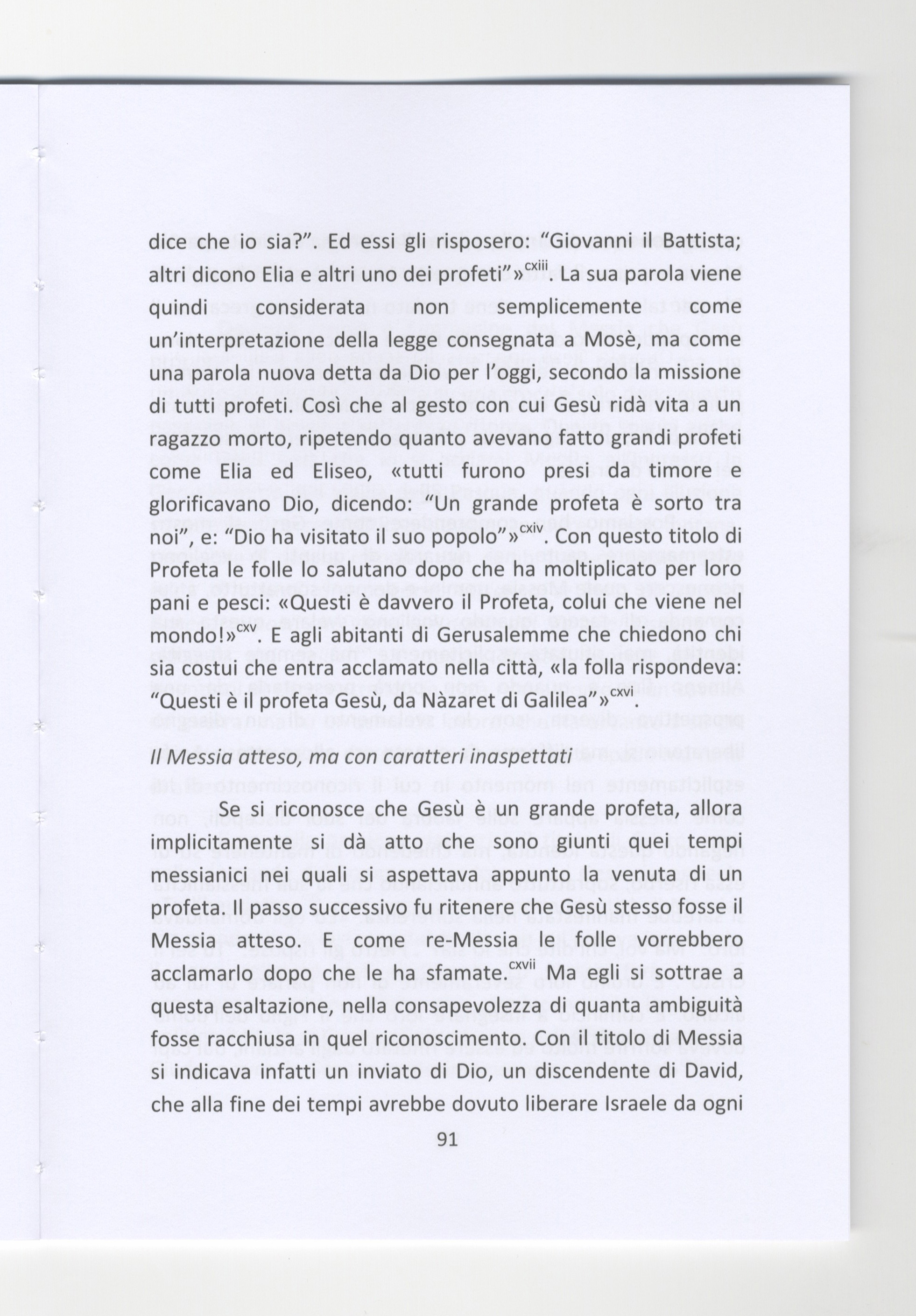 dice che io sia?”. Ed essi gli risposero: “Giovanni il Battista; altri dicono Elia e altri uno dei profeti”»$^{cxiii}$. La sua parola viene quindi considerata non semplicemente come un’interpretazione della legge consegnata a Mosè, ma come una parola nuova detta da Dio per l’oggi, secondo la missione di tutti profeti. Così che al gesto con cui Gesù ridà vita a un ragazzo morto, ripetendo quanto avevano fatto grandi profeti come Elia ed Eliseo, «tutti furono presi da timore e glorificavano Dio, dicendo: “Un grande profeta è sorto tra noi”, e: “Dio ha visitato il suo popolo”»$^{cxiv}$. Con questo titolo di Profeta le folle lo salutano dopo che ha moltiplicato per loro pani e pesci: «Questi è davvero il Profeta, colui che viene nel mondo!»$^{cxv}$. E agli abitanti di Gerusalemme che chiedono chi sia costui che entra acclamato nella città, «la folla rispondeva: “Questi è il profeta Gesù, da Nàzaret di Galilea”»$^{cxvi}$.

Il Messia atteso, ma con caratteri inaspettati

Se si riconosce che Gesù è un grande profeta, allora implicitamente si dà atto che sono giunti quei tempi messianici nei quali si aspettava appunto la venuta di un profeta. Il passo successivo fu ritenere che Gesù stesso fosse il Messia atteso. E come re-Messia le folle vorrebbero acclamarlo dopo che le ha sfamate.$^{cxvii}$ Ma egli si sottrae a questa esaltazione, nella consapevolezza di quanta ambiguità fosse racchiusa in quel riconoscimento. Con il titolo di Messia si indicava infatti un inviato di Dio, un discendente di David, che alla fine dei tempi avrebbe dovuto liberare Israele da ogni

91